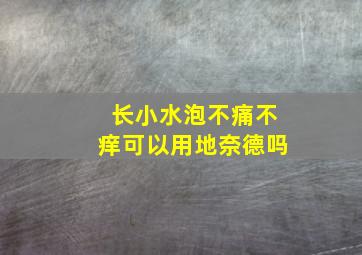 长小水泡不痛不痒可以用地奈德吗